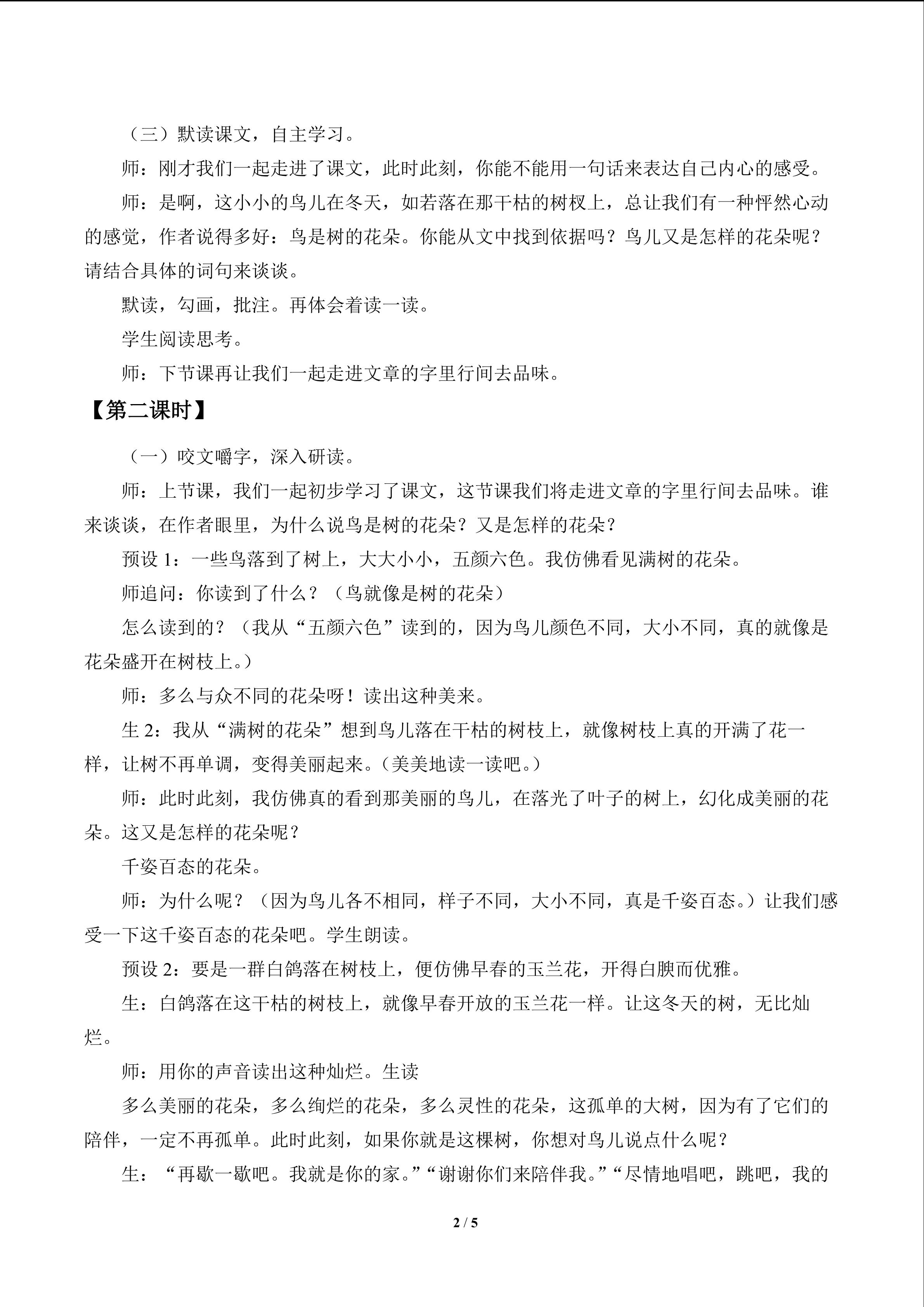 （三）默读课文，自主学习。

师：刚才我们一起走进了课文，此时此刻，你能不能用一句话来表达自己内心的感受。

师：是啊，这小小的鸟儿在冬天，如若落在那干枯的树杈上，总让我们有一种怦然心动的感觉，作者说得多好：鸟是树的花朵。你能从文中找到依据吗？鸟儿又是怎样的花朵呢？请结合具体的词句来谈谈。

默读，勾画，批注。再体会着读一读。

学生阅读思考。

师：下节课再让我们一起走进文章的字里行间去品味。

【第二课时】

（一）咬文嚼字，深入研读。

师：上节课，我们一起初步学习了课文，这节课我们将走进文章的字里行间去品味。谁来谈谈，在作者眼里，为什么说鸟是树的花朵？又是怎样的花朵？

预设1：一些鸟落到了树上，大大小小，五颜六色。我仿佛看见满树的花朵。

师追问：你读到了什么？（鸟就像是树的花朵）

怎么读到的？（我从“五颜六色”读到的，因为鸟儿颜色不同，大小不同，真的就像是花朵盛开在树枝上。）

师：多么与众不同的花朵呀！读出这种美来。

生2：我从“满树的花朵”想到鸟儿落在干枯的树枝上，就像树枝上真的开满了花一样，让树不再单调，变得美丽起来。（美美地读一读吧。）

师：此时此刻，我仿佛真的看到那美丽的鸟儿，在落光了叶子的树上，幻化成美丽的花朵。这又是怎样的花朵呢？

千姿百态的花朵。

师：为什么呢？（因为鸟儿各不相同，样子不同，大小不同，真是千姿百态。）让我们感受一下这千姿百态的花朵吧。学生朗读。

预设2：要是一群白鸽落在树枝上，便仿佛早春的玉兰花，开得白腴而优雅。

生：白鸽落在这干枯的树枝上，就像早春开放的玉兰花一样。让这冬天的树，无比灿烂。

师：用你的声音读出这种灿烂。生读

多么美丽的花朵，多么绚烂的花朵，多么灵性的花朵，这孤单的大树，因为有了它们的陪伴，一定不再孤单。此时此刻，如果你就是这棵树，你想对鸟儿说点什么呢？

生：“再歇一歇吧。我就是你的家。”“谢谢你们来陪伴我。”“尽情地唱吧，跳吧，我的

2 / 5